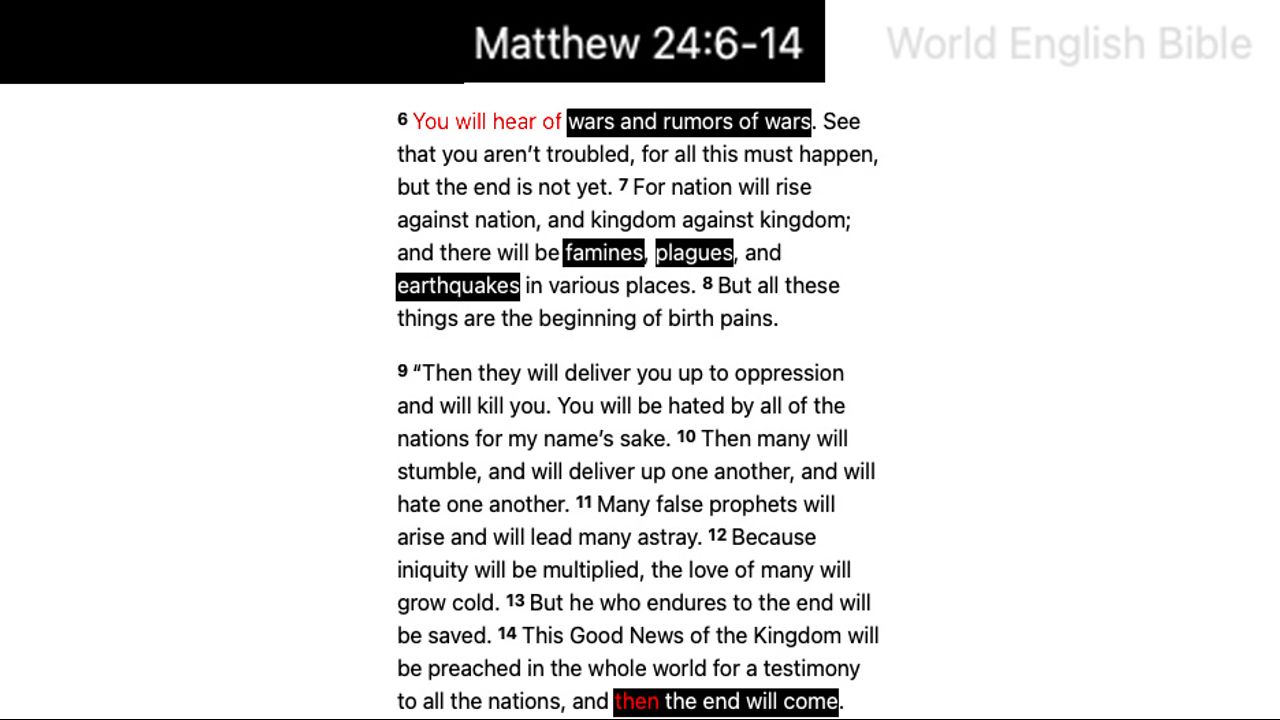 Matthew 24:6-14

World English Bible

6 You will hear of wars and rumors of wars. See that you aren't troubled, for all this must happen, but the end is not yet. 7 For nation will rise against nation, and kingdom against kingdom; and there will be famines, plagues, and earthquakes in various places. 8 But all these things are the beginning of birth pains.

9 "Then they will deliver you up to oppression and will kill you. You will be hated by all of the nations for my name's sake. 10 Then many will stumble, and will deliver up one another, and will hate one another. 11 Many false prophets will arise and will lead many astray. 12 Because iniquity will be multiplied, the love of many will grow cold. 13 But he who endures to the end will be saved. 14 This Good News of the Kingdom will be preached in the whole world for a testimony to all the nations, and then the end will come.